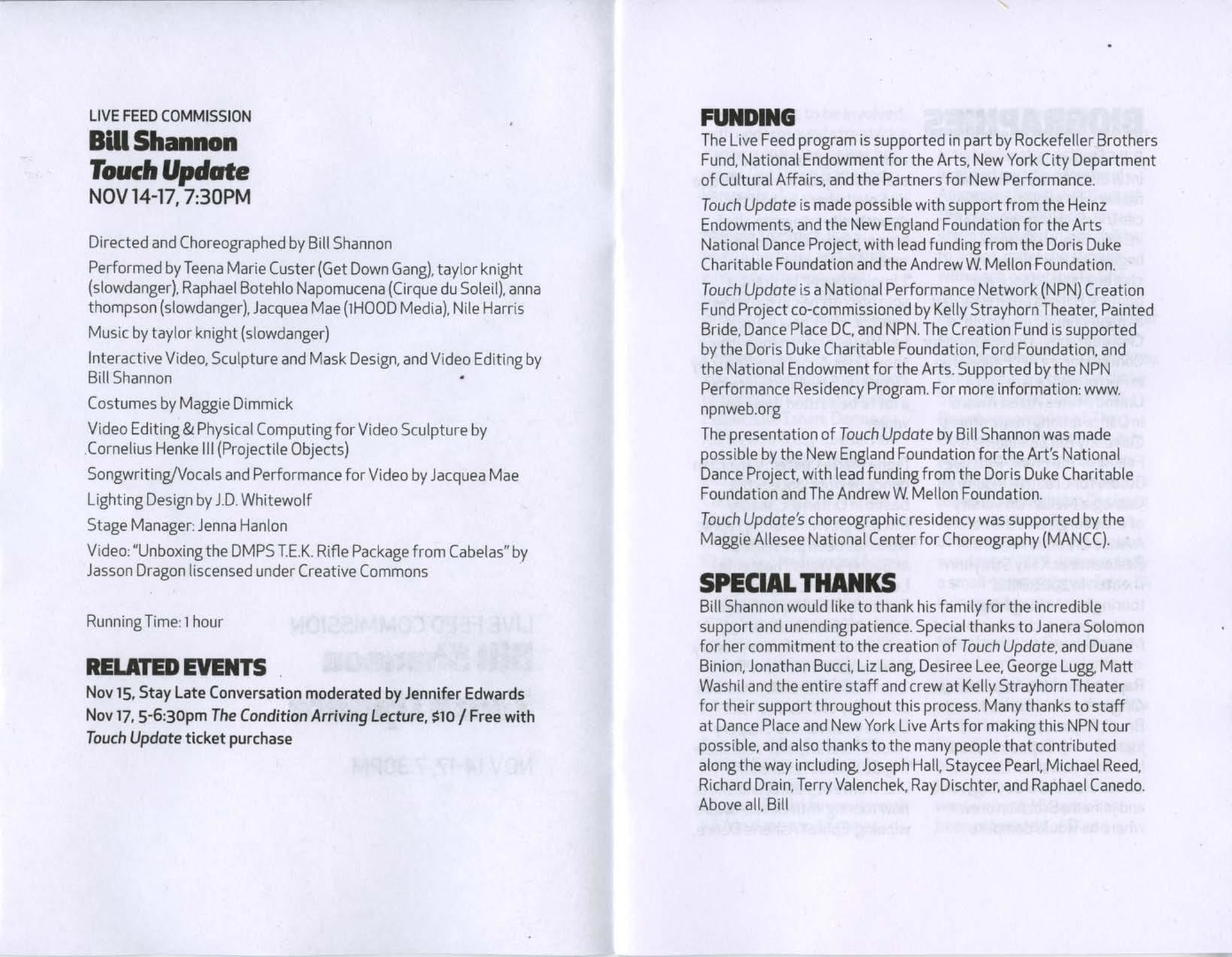 LIVE FEED COMMISSION
Bill Shannon
Touch Update
NOV 14-17, 7:30PM

Directed and Choreographed by Bill Shannon

Performed by Teena Marie Custer (Get Down Gang), taylor knight (slowdanger), Raphael Botehlo Napomucena (Cirque du Soleil), anna thompson (slowdanger), Jacquea Mae (1HOOD Media), Nile Harris

Music by taylor knight (slowdanger)

Interactive Video, Sculpture and Mask Design, and Video Editing by Bill Shannon

Costumes by Maggie Dimmick

Video Editing & Physical Computing for Video Sculpture by Cornelius Henke III (Projectile Objects)

Songwriting/Vocals and Performance for Video by Jacquea Mae

Lighting Design by J.D. Whitewolf

Stage Manager: Jenna Hanlon

Video: "Unboxing the DMPS T.E.K. Rifle Package from Cabelas" by Jasson Dragon liscensed under Creative Commons

Running Time: 1 hour

RELATED EVENTS
Nov 15, Stay Late Conversation moderated by Jennifer Edwards
Nov 17, 5-6:30pm The Condition Arriving Lecture, $10 / Free with Touch Update ticket purchase

FUNDING
The Live Feed program is supported in part by Rockefeller Brothers Fund, National Endowment for the Arts, New York City Department of Cultural Affairs, and the Partners for New Performance.

Touch Update is made possible with support from the Heinz Endowments, and the New England Foundation for the Arts National Dance Project, with lead funding from the Doris Duke Charitable Foundation and the Andrew W. Mellon Foundation.

Touch Update is a National Performance Network (NPN) Creation Fund Project co-commissioned by Kelly Strayhorn Theater, Painted Bride, Dance Place DC, and NPN. The Creation Fund is supported by the Doris Duke Charitable Foundation, Ford Foundation, and the National Endowment for the Arts. Supported by the NPN Performance Residency Program. For more information: www.npnweb.org

The presentation of Touch Update by Bill Shannon was made possible by the New England Foundation for the Art's National Dance Project, with lead funding from the Doris Duke Charitable Foundation and The Andrew W. Mellon Foundation.

Touch Update's choreographic residency was supported by the Maggie Allesee National Center for Choreography (MANCC).

SPECIAL THANKS
Bill Shannon would like to thank his family for the incredible support and unending patience. Special thanks to Janera Solomon for her commitment to the creation of Touch Update, and Duane Binion, Jonathan Bucci, Liz Lang, Desiree Lee, George Lugg, Matt Washil and the entire staff and crew at Kelly Strayhorn Theater for their support throughout this process. Many thanks to staff at Dance Place and New York Live Arts for making this NPN tour possible, and also thanks to the many people that contributed along the way including, Joseph Hall, Staycee Pearl, Michael Reed, Richard Drain, Terry Valenchek, Ray Dischter, and Raphael Canedo. Above all, Bill